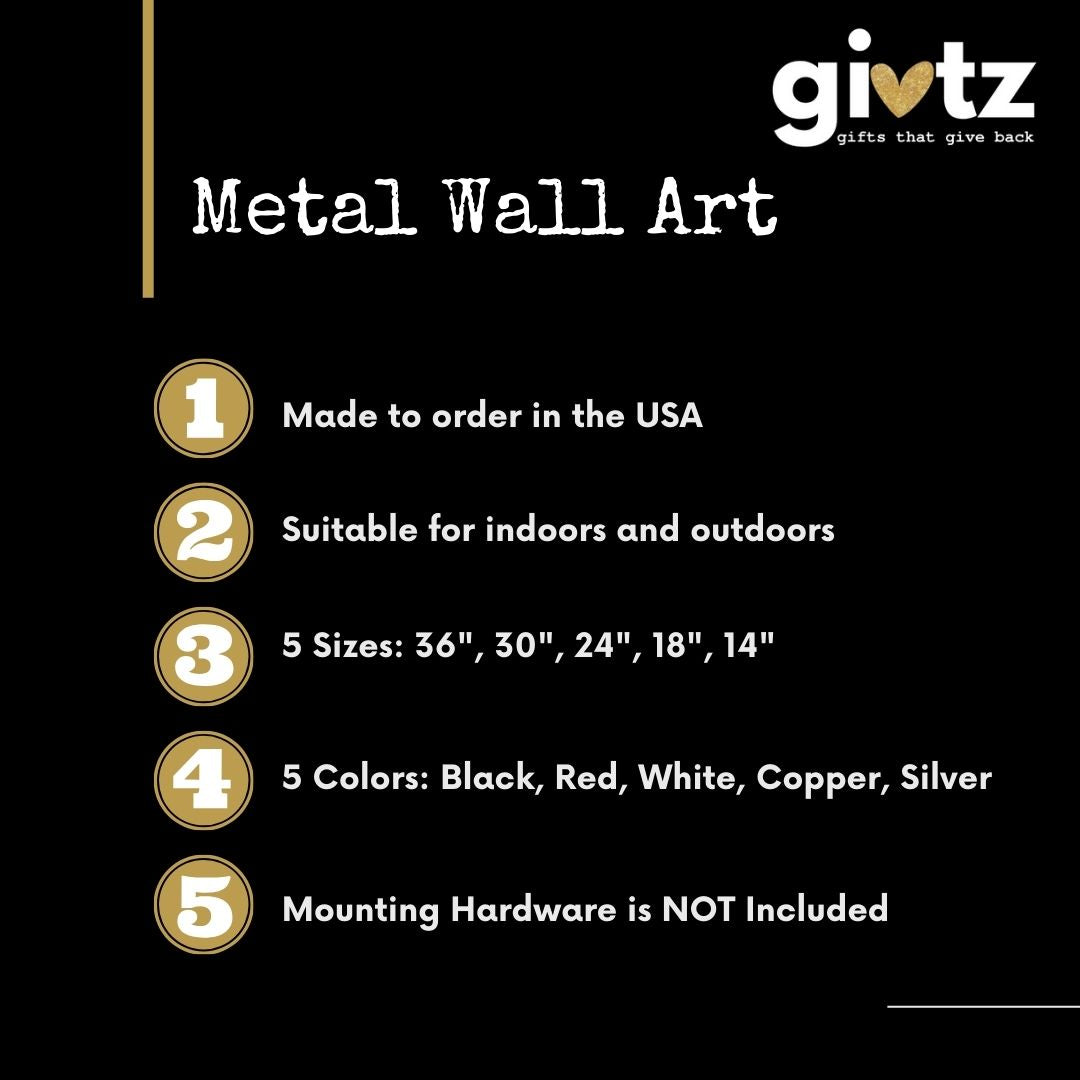 givtz
gifts that give back

Metal Wall Art

1 Made to order in the USA

2 Suitable for indoors and outdoors

3 5 Sizes: 36", 30", 24", 18", 14"

4 5 Colors: Black, Red, White, Copper, Silver

5 Mounting Hardware is NOT Included